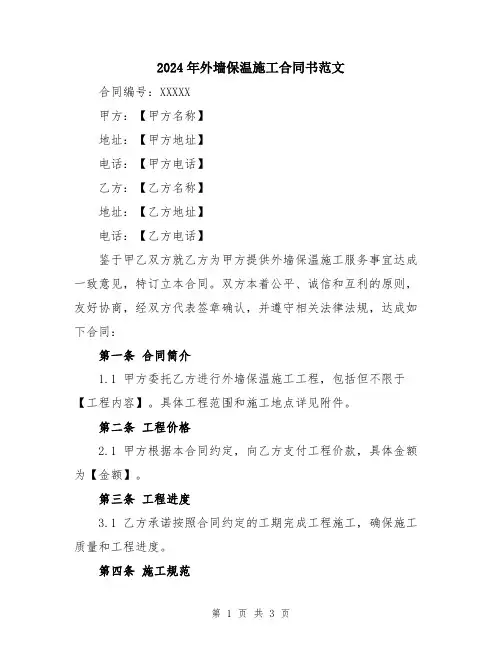 2024年外墙保温施工合同书范文

合同编号：XXXXX

甲方：【甲方名称】

地址：【甲方地址】

电话：【甲方电话】

乙方：【乙方名称】

地址：【乙方地址】

电话：【乙方电话】

鉴于甲乙双方就乙方为甲方提供外墙保温施工服务事宜达成一致意见，特订立本合同。双方本着公平、诚信和互利的原则，友好协商，经双方代表签章确认，并遵守相关法律法规，达成如下合同：

第一条 合同简介

1.1 甲方委托乙方进行外墙保温施工工程，包括但不限于【工程内容】。具体工程范围和施工地点详见附件。

第二条 工程价格

2.1 甲方根据本合同约定，向乙方支付工程价款，具体金额为【金额】。

第三条 工程进度

3.1 乙方承诺按照合同约定的工期完成工程施工，确保施工质量和工程进度。

第四条 施工规范

第 1 页 共 3 页